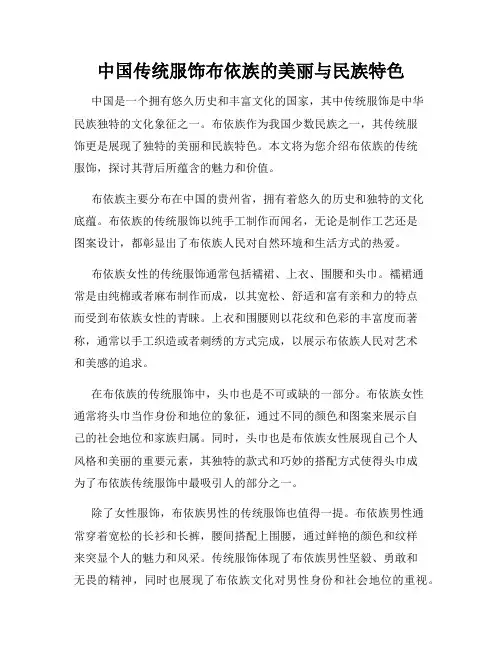 中国传统服饰布依族的美丽与民族特色

中国是一个拥有悠久历史和丰富文化的国家，其中传统服饰是中华民族独特的文化象征之一。布依族作为我国少数民族之一，其传统服饰更是展现了独特的美丽和民族特色。本文将为您介绍布依族的传统服饰，探讨其背后所蕴含的魅力和价值。

布依族主要分布在中国的贵州省，拥有着悠久的历史和独特的文化底蕴。布依族的传统服饰以纯手工制作而闻名，无论是制作工艺还是图案设计，都彰显出了布依族人民对自然环境和生活方式的热爱。

布依族女性的传统服饰通常包括襦裙、上衣、围腰和头巾。襦裙通常是由纯棉或者麻布制作而成，以其宽松、舒适和富有亲和力的特点而受到布依族女性的青睐。上衣和围腰则以花纹和色彩的丰富度而著称，通常以手工织造或者刺绣的方式完成，以展示布依族人民对艺术和美感的追求。

在布依族的传统服饰中，头巾也是不可或缺的一部分。布依族女性通常将头巾当作身份和地位的象征，通过不同的颜色和图案来展示自己的社会地位和家族归属。同时，头巾也是布依族女性展现自己个人风格和美丽的重要元素，其独特的款式和巧妙的搭配方式使得头巾成为了布依族传统服饰中最吸引人的部分之一。

除了女性服饰，布依族男性的传统服饰也值得一提。布依族男性通常穿着宽松的长衫和长裤，腰间搭配上围腰，通过鲜艳的颜色和纹样来突显个人的魅力和风采。传统服饰体现了布依族男性坚毅、勇敢和无畏的精神，同时也展现了布依族文化对男性身份和社会地位的重视。